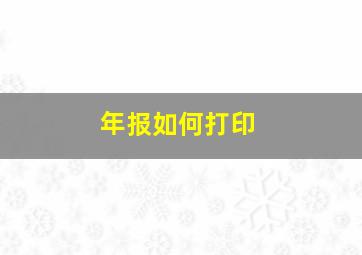 年报如何打印